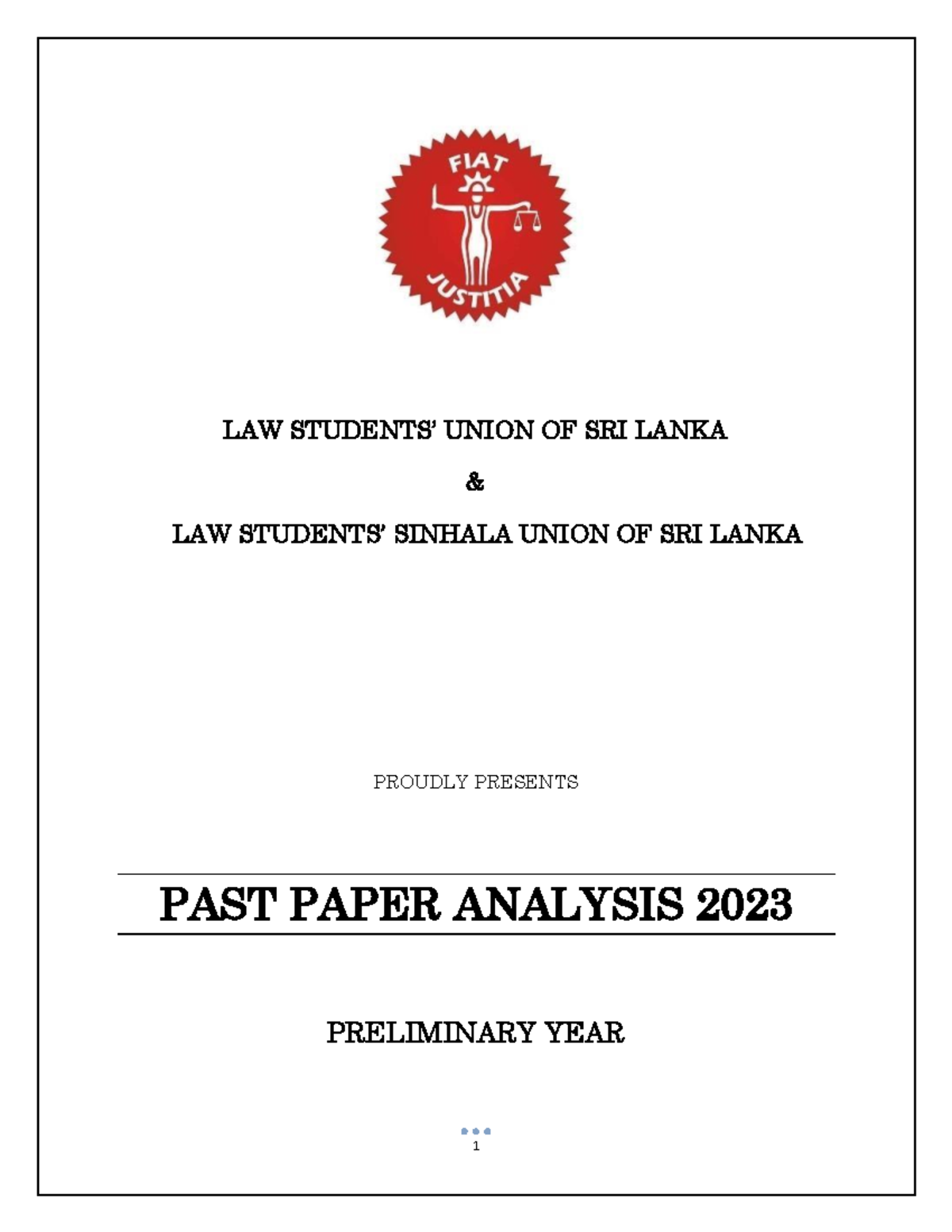 FIAT
JUSTITIA

LAW STUDENTS' UNION OF SRI LANKA

&

LAW STUDENTS' SINHALA UNION OF SRI LANKA

PROUDLY PRESENTS

PAST PAPER ANALYSIS 2023

PRELIMINARY YEAR

1